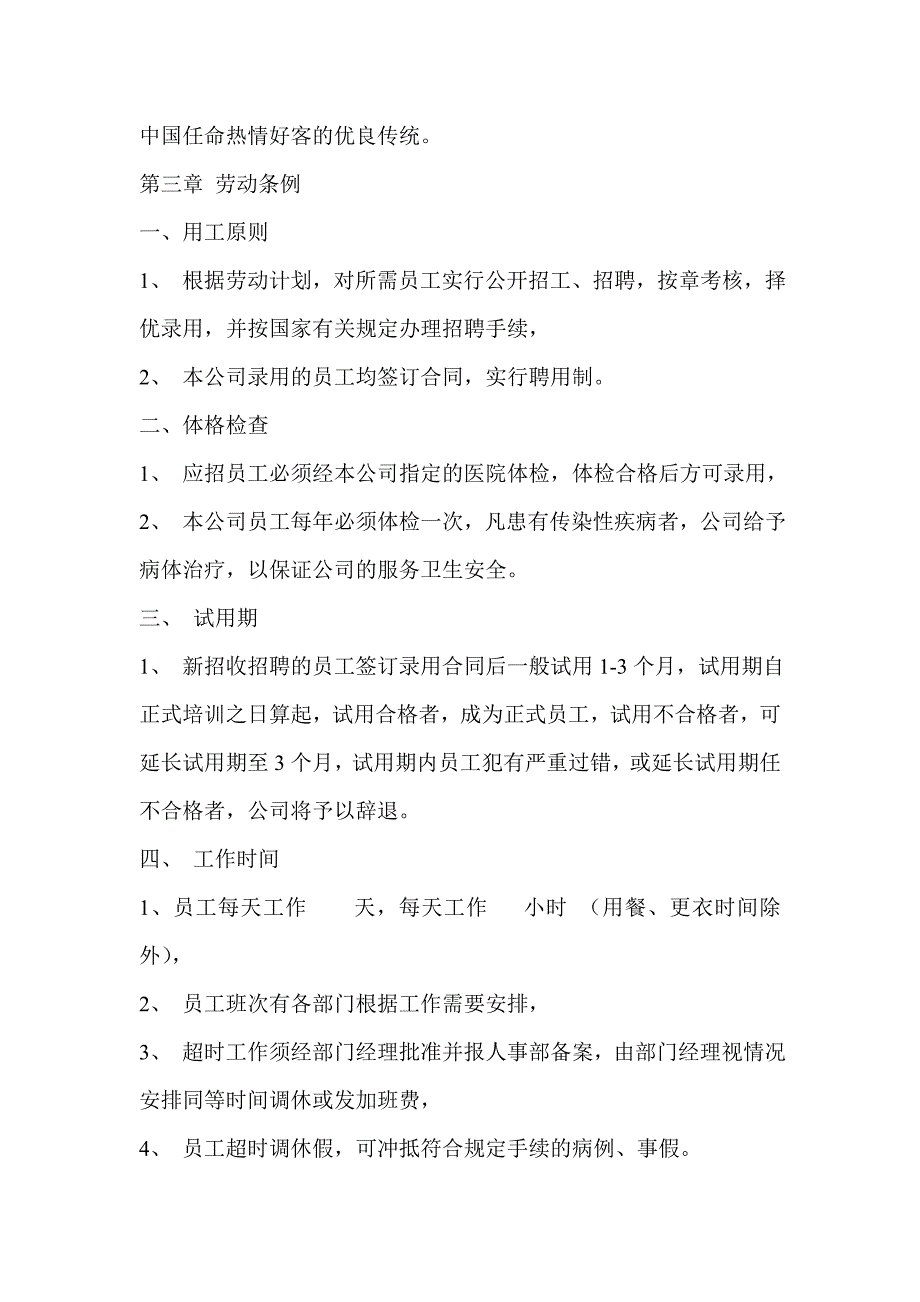 中国任命热情好客的优良传统。

第三章 劳动条例

一、用工原则

1、 根据劳动计划，对所需员工实行公开招工、招聘，按章考核，择优录用，并按国家有关规定办理招聘手续，

2、 本公司录用的员工均签订合同，实行聘用制。

二、体格检查

1、 应招员工必须经本公司指定的医院体检，体检合格后方可录用，

2、 本公司员工每年必须体检一次，凡患有传染性疾病者，公司给予病体治疗，以保证公司的服务卫生安全。

三、 试用期

1、 新招收招聘的员工签订录用合同后一般试用 1-3 个月，试用期自正式培训之日算起，试用合格者，成为正式员工，试用不合格者，可延长试用期至 3 个月，试用期内员工犯有严重过错，或延长试用期任不合格者，公司将予以辞退。

四、 工作时间

1、员工每天工作 天，每天工作 小时 （用餐、更衣时间除外），

2、 员工班次有各部门根据工作需要安排，

3、 超时工作须经部门经理批准并报人事部备案，由部门经理视情况安排同等时间调休或发加班费，

4、 员工超时调休假，可冲抵符合规定手续的病例、事假。